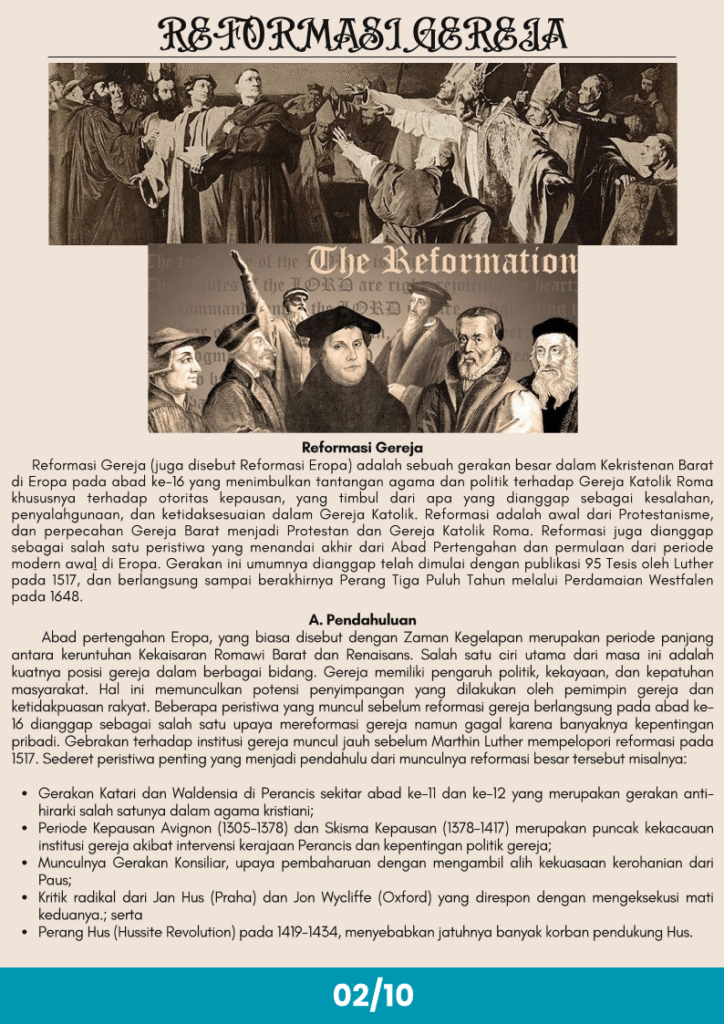 REFORMASI GEREJA

The Reformation

Reformasi Gereja

Reformasi Gereja (juga disebut Reformasi Eropa) adalah sebuah gerakan besar dalam Kekristenan Barat di Eropa pada abad ke-16 yang menimbulkan tantangan agama dan politik terhadap Gereja Katolik Roma khususnya terhadap otoritas kepausan, yang timbul dari apa yang dianggap sebagai kesalahan, penyalahgunaan, dan ketidaksesuaian dalam Gereja Katolik. Reformasi adalah awal dari Protestanisme, dan perpecahan Gereja Barat menjadi Protestan dan Gereja Katolik Roma. Reformasi juga dianggap sebagai salah satu peristiwa yang menandai akhir dari Abad Pertengahan dan permulaan dari periode modern awal di Eropa. Gerakan ini umumnya dianggap telah dimulai dengan publikasi 95 Tesis oleh Luther pada 1517, dan berlangsung sampai berakhirnya Perang Tiga Puluh Tahun melalui Perdamaian Westfalen pada 1648.

A. Pendahuluan

Abad pertengahan Eropa, yang biasa disebut dengan Zaman Kegelapan merupakan periode panjang antara keruntuhan Kekaisaran Romawi Barat dan Renaisans. Salah satu ciri utama dari masa ini adalah kuatnya posisi gereja dalam berbagai bidang. Gereja memiliki pengaruh politik, kekayaan, dan kepatuhan masyarakat. Hal ini memunculkan potensi penyimpangan yang dilakukan oleh pemimpin gereja dan ketidakpuasan rakyat. Beberapa peristiwa yang muncul sebelum reformasi gereja berlangsung pada abad ke-16 dianggap sebagai salah satu upaya mereformasi gereja namun gagal karena banyaknya kepentingan pribadi. Gebrakan terhadap institusi gereja muncul jauh sebelum Marthin Luther mempelopori reformasi pada 1517. Sederet peristiwa penting yang menjadi pendahulu dari munculnya reformasi besar tersebut misalnya:

• Gerakan Katari dan Waldensia di Perancis sekitar abad ke-11 dan ke-12 yang merupakan gerakan anti-hirarki salah satunya dalam agama kristiani;
• Periode Kepausan Avignon (1305-1378) dan Skisma Kepausan (1378-1417) merupakan puncak kekacauan institusi gereja akibat intervensi kerajaan Perancis dan kepentingan politik gereja;
• Munculnya Gerakan Konsiliar, upaya pembaharuan dengan mengambil alih kekuasaan kerohanian dari Paus;
• Kritik radikal dari Jan Hus (Praha) dan Jon Wycliffe (Oxford) yang direspon dengan mengeksekusi mati keduanya.; serta
• Perang Hus (Hussite Revolution) pada 1419-1434, menyebabkan jatuhnya banyak korban pendukung Hus.

02/10